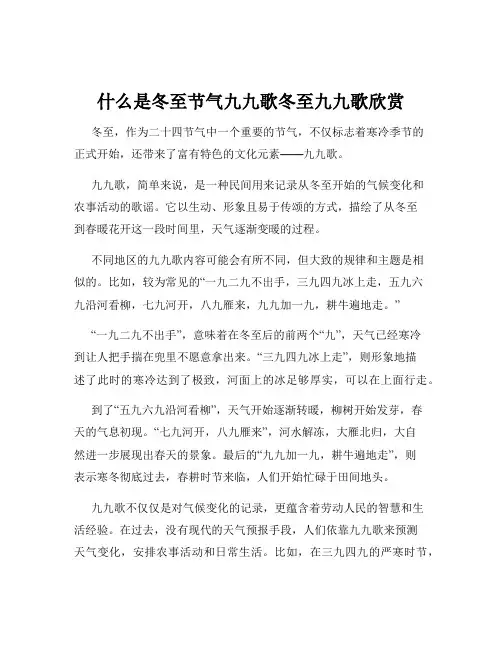 什么是冬至节气九九歌冬至九九歌欣赏

冬至，作为二十四节气中一个重要的节气，不仅标志着寒冷季节的正式开始，还带来了富有特色的文化元素——九九歌。

九九歌，简单来说，是一种民间用来记录从冬至开始的气候变化和农事活动的歌谣。它以生动、形象且易于传颂的方式，描绘了从冬至到春暖花开这一段时间里，天气逐渐变暖的过程。

不同地区的九九歌内容可能会有所不同，但大致的规律和主题是相似的。比如，较为常见的“一九二九不出手，三九四九冰上走，五九六九沿河看柳，七九河开，八九雁来，九九加一九，耕牛遍地走。”

“一九二九不出手”，意味着在冬至后的前两个“九”，天气已经寒冷到让人把手揣在兜里不愿意拿出来。“三九四九冰上走”，则形象地描述了此时的寒冷达到了极致，河面上的冰足够厚实，可以在上面行走。

到了“五九六九沿河看柳”，天气开始逐渐转暖，柳树开始发芽，春天的气息初现。“七九河开，八九雁来”，河水解冻，大雁北归，大自然进一步展现出春天的景象。最后的“九九加一九，耕牛遍地走”，则表示寒冬彻底过去，春耕时节来临，人们开始忙碌于田间地头。

九九歌不仅仅是对气候变化的记录，更蕴含着劳动人民的智慧和生活经验。在过去，没有现代的天气预报手段，人们依靠九九歌来预测天气变化，安排农事活动和日常生活。比如，在三九四九的严寒时节，